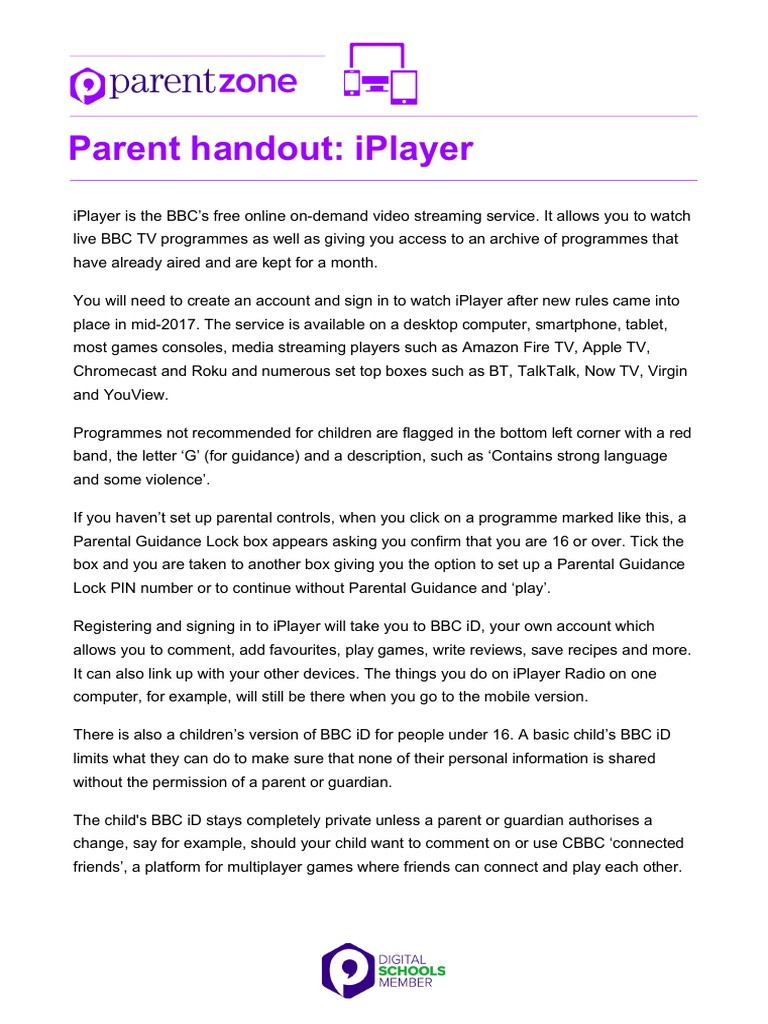 parentzone

Parent handout: iPlayer

iPlayer is the BBC's free online on-demand video streaming service. It allows you to watch live BBC TV programmes as well as giving you access to an archive of programmes that have already aired and are kept for a month.

You will need to create an account and sign in to watch iPlayer after new rules came into place in mid-2017. The service is available on a desktop computer, smartphone, tablet, most games consoles, media streaming players such as Amazon Fire TV, Apple TV, Chromecast and Roku and numerous set top boxes such as BT, TalkTalk, Now TV, Virgin and YouView.

Programmes not recommended for children are flagged in the bottom left corner with a red band, the letter 'G' (for guidance) and a description, such as 'Contains strong language and some violence'.

If you haven't set up parental controls, when you click on a programme marked like this, a Parental Guidance Lock box appears asking you confirm that you are 16 or over. Tick the box and you are taken to another box giving you the option to set up a Parental Guidance Lock PIN number or to continue without Parental Guidance and 'play'.

Registering and signing in to iPlayer will take you to BBC iD, your own account which allows you to comment, add favourites, play games, write reviews, save recipes and more. It can also link up with your other devices. The things you do on iPlayer Radio on one computer, for example, will still be there when you go to the mobile version.

There is also a children's version of BBC iD for people under 16. A basic child's BBC iD limits what they can do to make sure that none of their personal information is shared without the permission of a parent or guardian.

The child's BBC iD stays completely private unless a parent or guardian authorises a change, say for example, should your child want to comment on or use CBBC 'connected friends', a platform for multiplayer games where friends can connect and play each other.

DIGITAL SCHOOLS MEMBER